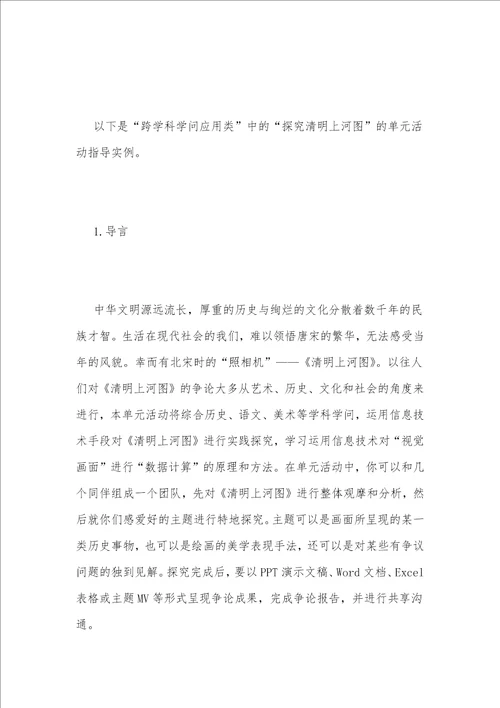 以下是“跨学科学问应用类”中的“探究清明上河图”的单元活动指导实例。

1.导言

中华文明源远流长，厚重的历史与绚烂的文化分散着数千年的民族才智。生活在现代社会的我们，难以领悟唐宋的繁华，无法感受当年的风貌。幸而有北宋时的“照相机”——《清明上河图》。以往人们对《清明上河图》的争论大多从艺术、历史、文化和社会的角度来进行，本单元活动将综合历史、语文、美术等学科学问，运用信息技术手段对《清明上河图》进行实践探究，学习运用信息技术对“视觉画面”进行“数据计算”的原理和方法。在单元活动中，你可以和几个同伴组成一个团队，先对《清明上河图》进行整体观摩和分析，然后就你们感爱好的主题进行特地探究。主题可以是画面所呈现的某一类历史事物，也可以是绘画的美学表现手法，还可以是对某些有争议问题的独到见解。探究完成后，要以PPT演示文稿、Word文档、Excel表格或主题MV等形式呈现争论成果，完成争论报告，并进行共享沟通。